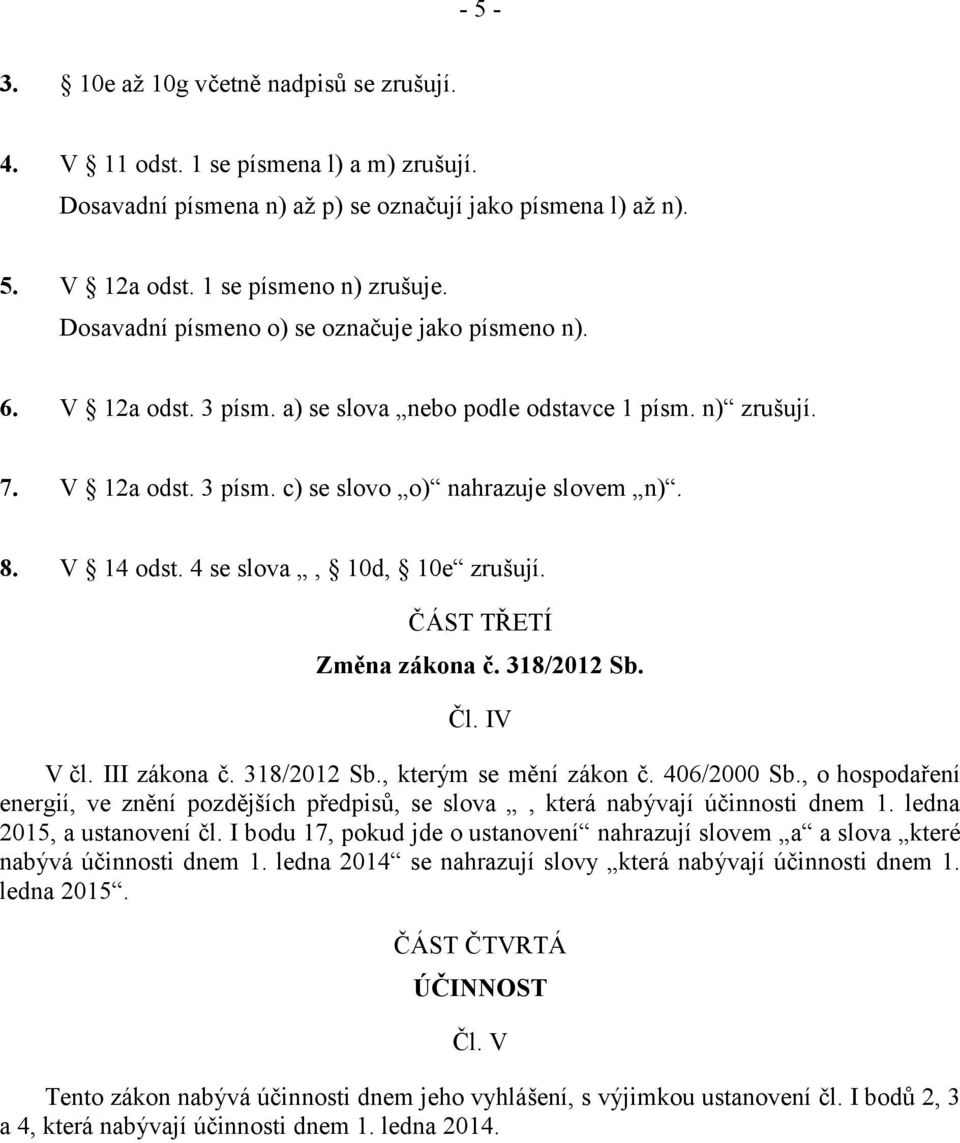 - 5 -

3. 10e až 10g včetně nadpisů se zrušují.

4. V 11 odst. 1 se písmena l) a m) zrušují.
Dosavadní písmena n) až p) se označují jako písmena l) až n).

5. V 12a odst. 1 se písmeno n) zrušuje.
Dosavadní písmeno o) se označuje jako písmeno n).

6. V 12a odst. 3 písm. a) se slova „nebo podle odstavce 1 písm. n)“ zrušují.

7. V 12a odst. 3 písm. c) se slovo „o)“ nahrazuje slovem „n)“.

8. V 14 odst. 4 se slova „, 10d, 10e“ zrušují.

ČÁST TŘETÍ
Změna zákona č. 318/2012 Sb.
Čl. IV

V čl. III zákona č. 318/2012 Sb., kterým se mění zákon č. 406/2000 Sb., o hospodaření energií, ve znění pozdějších předpisů, se slova „, která nabývají účinnosti dnem 1. ledna 2015, a ustanovení čl. I bodu 17, pokud jde o ustanovení“ nahrazují slovem „a“ a slova „které nabývá účinnosti dnem 1. ledna 2014“ se nahrazují slovy „která nabývají účinnosti dnem 1. ledna 2015“.

ČÁST ČTVRTÁ
ÚČINNOST
Čl. V

Tento zákon nabývá účinnosti dnem jeho vyhlášení, s výjimkou ustanovení čl. I bodů 2, 3 a 4, která nabývají účinnosti dnem 1. ledna 2014.